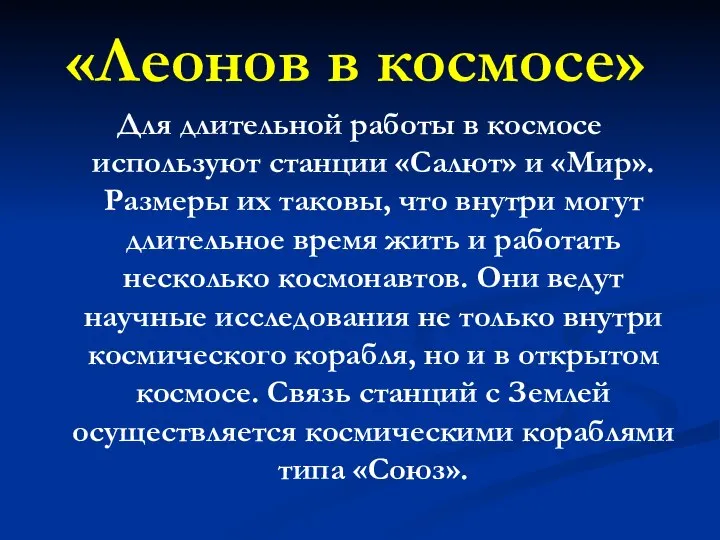 «Леонов в космосе»

Для длительной работы в космосе используют станции «Салют» и «Мир». Размеры их таковы, что внутри могут длительное время жить и работать несколько космонавтов. Они ведут научные исследования не только внутри космического корабля, но и в открытом космосе. Связь станций с Землей осуществляется космическими кораблями типа «Союз».